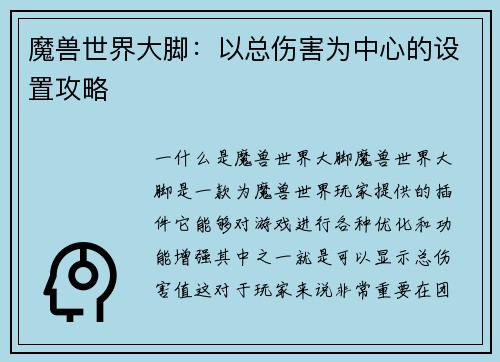 魔兽世界大脚：以总伤害为中心的设置攻略

一什么是魔兽世界大脚魔兽世界大脚是一款为魔兽世界玩家提供的插件它能够对游戏进行各种优化和功能增强其中之一就是可以显示总伤害值这对于玩家来说非常重要在团